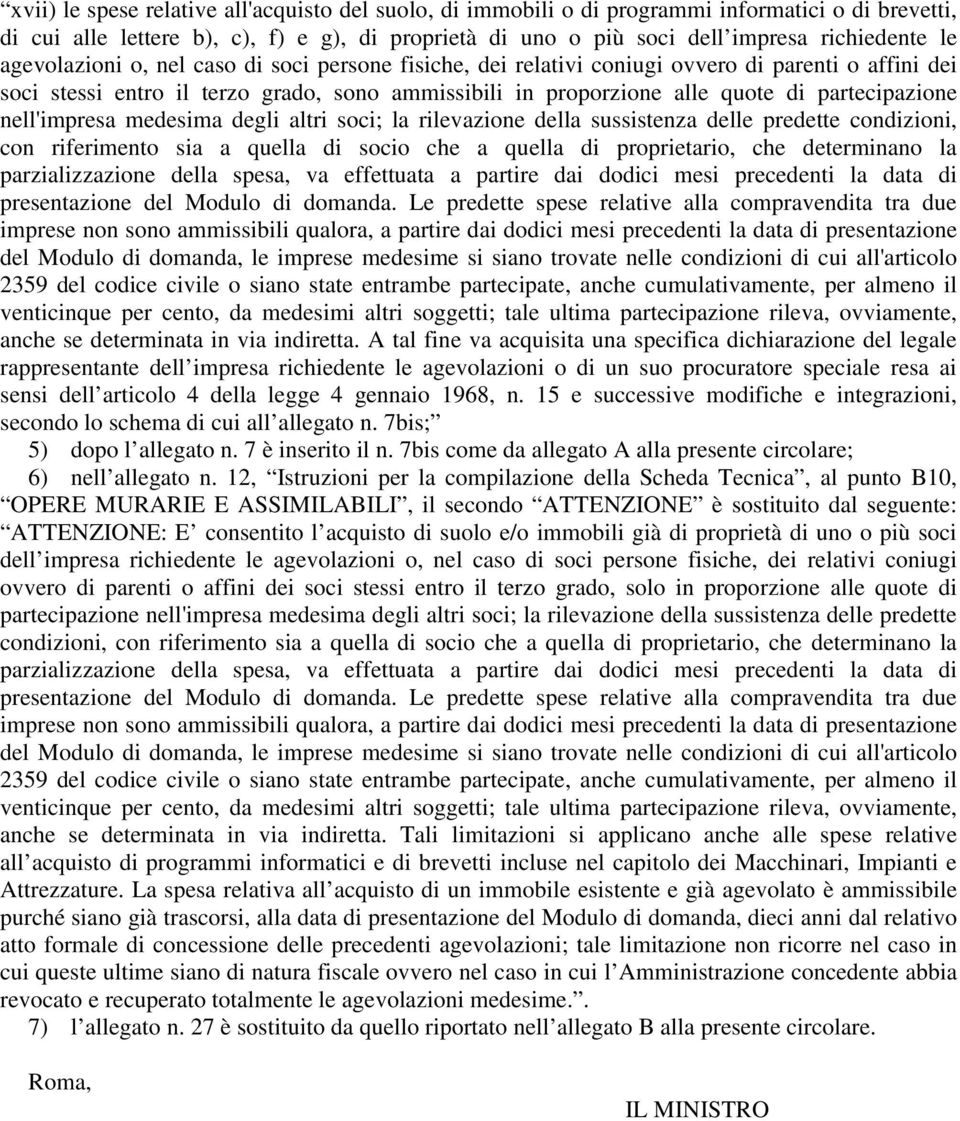 “xvii) le spese relative all'acquisto del suolo, di immobili o di programmi informatici o di brevetti, di cui alle lettere b), c), f) e g), di proprietà di uno o più soci dell’impresa richiedente le agevolazioni o, nel caso di soci persone fisiche, dei relativi coniugi ovvero di parenti o affini dei soci stessi entro il terzo grado, sono ammissibili in proporzione alle quote di partecipazione nell'impresa medesima degli altri soci; la rilevazione della sussistenza delle predette condizioni, con riferimento sia a quella di socio che a quella di proprietario, che determinano la parzializzazione della spesa, va effettuata a partire dai dodici mesi precedenti la data di presentazione del Modulo di domanda. Le predette spese relative alla compravendita tra due imprese non sono ammissibili qualora, a partire dai dodici mesi precedenti la data di presentazione del Modulo di domanda, le imprese medesime si siano trovate nelle condizioni di cui all'articolo 2359 del codice civile o siano state entrambe partecipate, anche cumulativamente, per almeno il venticinque per cento, da medesimi altri soggetti; tale ultima partecipazione rileva, ovviamente, anche se determinata in via indiretta. A tal fine va acquisita una specifica dichiarazione del legale rappresentante dell’impresa richiedente le agevolazioni o di un suo procuratore speciale resa ai sensi dell’articolo 4 della legge 4 gennaio 1968, n. 15 e successive modifiche e integrazioni, secondo lo schema di cui all’allegato n. 7bis;”

5) dopo l’allegato n. 7 è inserito il n. 7bis come da allegato A alla presente circolare;

6) nell’allegato n. 12, “Istruzioni per la compilazione della Scheda Tecnica”, al punto B10, “OPERE MURARIE E ASSIMILABILI”, il secondo “ATTENZIONE” è sostituito dal seguente: “ATTENZIONE: E’ consentito l’acquisto di suolo e/o immobili già di proprietà di uno o più soci dell’impresa richiedente le agevolazioni o, nel caso di soci persone fisiche, dei relativi coniugi ovvero di parenti o affini dei soci stessi entro il terzo grado, solo in proporzione alle quote di partecipazione nell'impresa medesima degli altri soci; la rilevazione della sussistenza delle predette condizioni, con riferimento sia a quella di socio che a quella di proprietario, che determinano la parzializzazione della spesa, va effettuata a partire dai dodici mesi precedenti la data di presentazione del Modulo di domanda. Le predette spese relative alla compravendita tra due imprese non sono ammissibili qualora, a partire dai dodici mesi precedenti la data di presentazione del Modulo di domanda, le imprese medesime si siano trovate nelle condizioni di cui all'articolo 2359 del codice civile o siano state entrambe partecipate, anche cumulativamente, per almeno il venticinque per cento, da medesimi altri soggetti; tale ultima partecipazione rileva, ovviamente, anche se determinata in via indiretta. Tali limitazioni si applicano anche alle spese relative all’acquisto di programmi informatici e di brevetti incluse nel capitolo dei Macchinari, Impianti e Attrezzature. La spesa relativa all’acquisto di un immobile esistente e già agevolato è ammissibile purché siano già trascorsi, alla data di presentazione del Modulo di domanda, dieci anni dal relativo atto formale di concessione delle precedenti agevolazioni; tale limitazione non ricorre nel caso in cui queste ultime siano di natura fiscale ovvero nel caso in cui l’Amministrazione concedente abbia revocato e recuperato totalmente le agevolazioni medesime.”.

7) l’allegato n. 27 è sostituito da quello riportato nell’allegato B alla presente circolare.

Roma,

IL MINISTRO